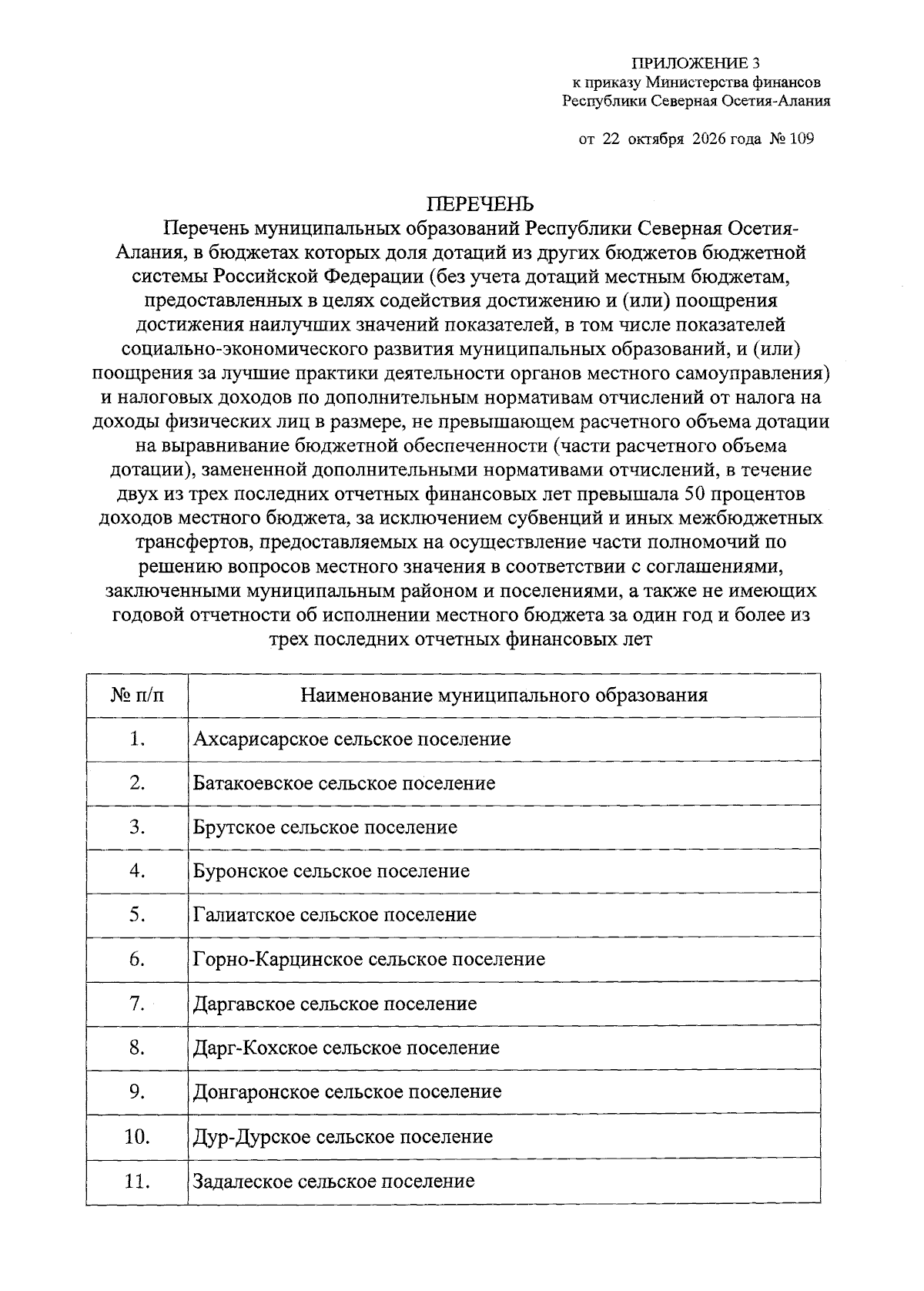 ПРИЛОЖЕНИЕ 3
к приказу Министерства финансов
Республики Северная Осетия-Алания

от 22 октября 2026 года № 109

ПЕРЕЧЕНЬ

Перечень муниципальных образований Республики Северная Осетия-Алания, в бюджетах которых доля дотаций из других бюджетов бюджетной системы Российской Федерации (без учета дотаций местным бюджетам, предоставленных в целях содействия достижению и (или) поощрения достижения наилучших значений показателей, в том числе показателей социально-экономического развития муниципальных образований, и (или) поощрения за лучшие практики деятельности органов местного самоуправления) и налоговых доходов по дополнительным нормативам отчислений от налога на доходы физических лиц в размере, не превышающем расчетного объема дотации на выравнивание бюджетной обеспеченности (части расчетного объема дотации), замененной дополнительными нормативами отчислений, в течение двух из трех последних отчетных финансовых лет превышала 50 процентов доходов местного бюджета, за исключением субвенций и иных межбюджетных трансфертов, предоставляемых на осуществление части полномочий по решению вопросов местного значения в соответствии с соглашениями, заключенными муниципальным районом и поселениями, а также не имеющих годовой отчетности об исполнении местного бюджета за один год и более из трех последних отчетных финансовых лет

| № п/п | Наименование муниципального образования |
|---|---|
| 1. | Ахсарисарское сельское поселение |
| 2. | Батакоевское сельское поселение |
| 3. | Брутское сельское поселение |
| 4. | Буронское сельское поселение |
| 5. | Галиатское сельское поселение |
| 6. | Горно-Карцинское сельское поселение |
| 7. | Даргавское сельское поселение |
| 8. | Дарг-Кохское сельское поселение |
| 9. | Донгаронское сельское поселение |
| 10. | Дур-Дурское сельское поселение |
| 11. | Задалеское сельское поселение |